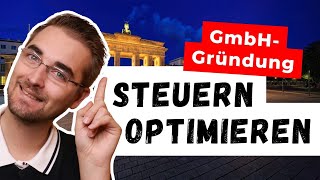 GmbH-Gründung

STEUERN OPTIMIEREN